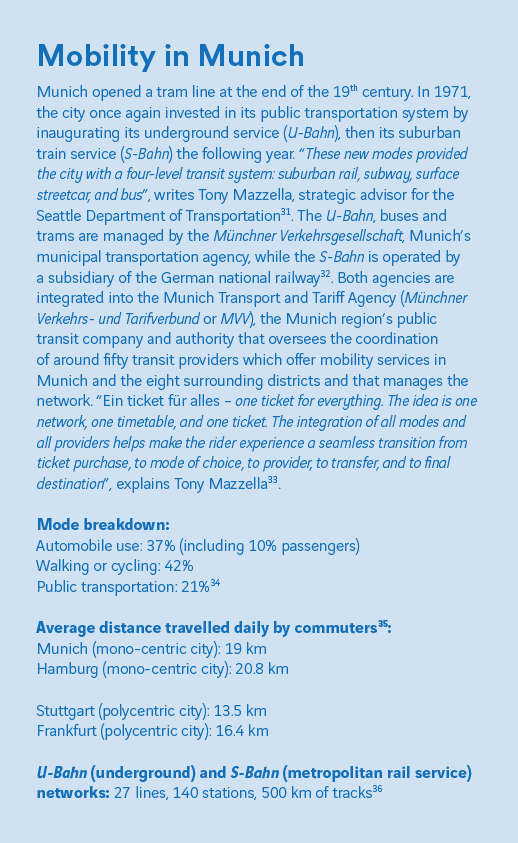 Mobility in Munich

Munich opened a tram line at the end of the 19$^{th}$ century. In 1971, the city once again invested in its public transportation system by inaugurating its underground service (U-Bahn), then its suburban train service (S-Bahn) the following year. "These new modes provided the city with a four-level transit system: suburban rail, subway, surface streetcar, and bus", writes Tony Mazzella, strategic advisor for the Seattle Department of Transportation$^{31}$. The U-Bahn, buses and trams are managed by the Münchner Verkehrsgesellschaft, Munich's municipal transportation agency, while the S-Bahn is operated by a subsidiary of the German national railway$^{32}$. Both agencies are integrated into the Munich Transport and Tariff Agency (Münchner Verkehrs- und Tarifverbund or MVV), the Munich region's public transit company and authority that oversees the coordination of around fifty transit providers which offer mobility services in Munich and the eight surrounding districts and that manages the network. "Ein ticket für alles – one ticket for everything. The idea is one network, one timetable, and one ticket. The integration of all modes and all providers helps make the rider experience a seamless transition from ticket purchase, to mode of choice, to provider, to transfer, and to final destination", explains Tony Mazzella$^{33}$.

Mode breakdown:
Automobile use: 37% (including 10% passengers)
Walking or cycling: 42%
Public transportation: 21%$^{34}$

Average distance travelled daily by commuters$^{35}$:
Munich (mono-centric city): 19 km
Hamburg (mono-centric city): 20.8 km

Stuttgart (polycentric city): 13.5 km
Frankfurt (polycentric city): 16.4 km

U-Bahn (underground) and S-Bahn (metropolitan rail service) networks: 27 lines, 140 stations, 500 km of tracks$^{36}$